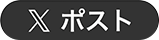 X ポスト